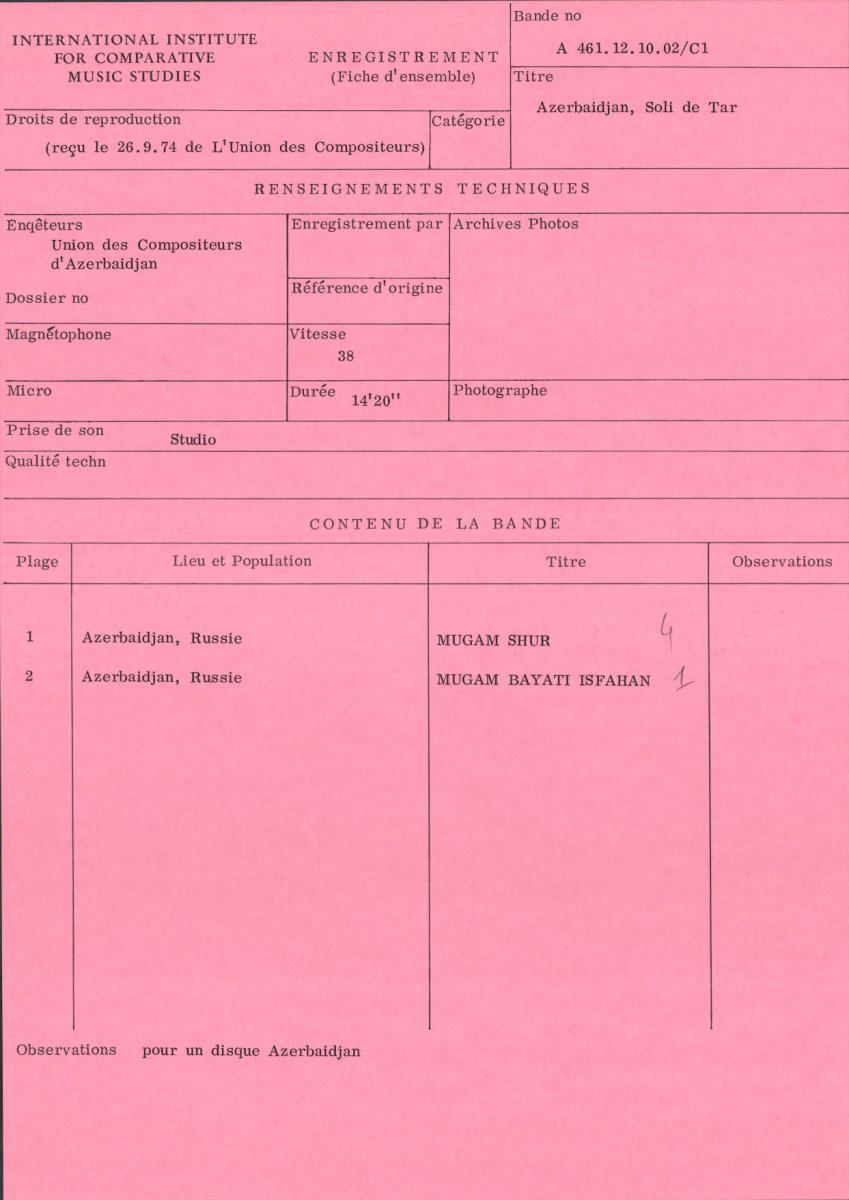 INTERNATIONAL INSTITUTE FOR COMPARATIVE MUSIC STUDIES

ENREGISTREMENT (Fiche d'ensemble)

Bande no
A 461.12.10.02/C1

Titre
Azerbaidjan, Soli de Tar

Droits de reproduction
(reçu le 26.9.74 de L'Union des Compositeurs)

Catégorie

RENSEIGNEMENTS TECHNIQUES

Enqêteurs
Union des Compositeurs d'Azerbaidjan

Dossier no

Enregistrement par

Référence d'origine

Archives Photos

Magnétophone

Vitesse
38

Micro

Durée 14'20''

Photographe

Prise de son Studio

Qualité techn

CONTENU DE LA BANDE

| Plage | Lieu et Population | Titre | Observations |
|---|---|---|---|
| 1 | Azerbaidjan, Russie | MUGAM SHUR 4 | |
| 2 | Azerbaidjan, Russie | MUGAM BAYATI ISFAHAN 1 | |

Observations pour un disque Azerbaidjan